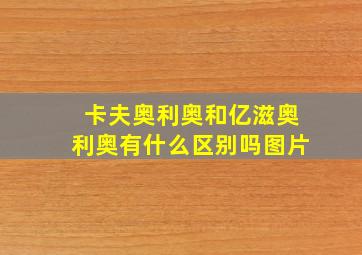 卡夫奥利奥和亿滋奥利奥有什么区别吗图片